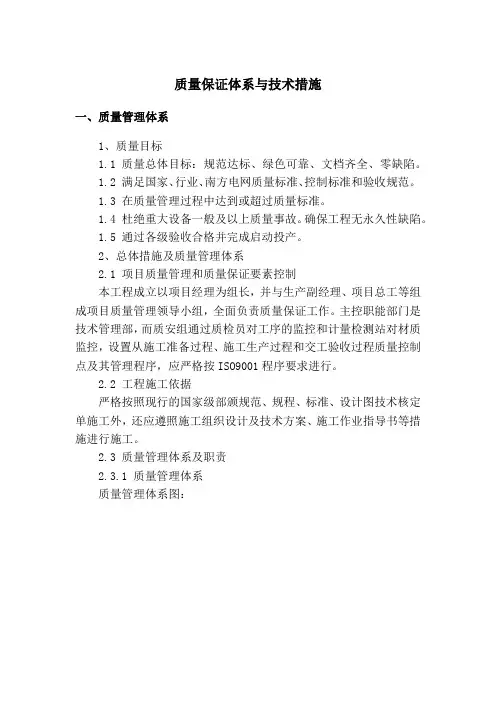 质量保证体系与技术措施

一、质量管理体系

1、质量目标

1.1 质量总体目标：规范达标、绿色可靠、文档齐全、零缺陷。

1.2 满足国家、行业、南方电网质量标准、控制标准和验收规范。

1.3 在质量管理过程中达到或超过质量标准。

1.4 杜绝重大设备一般及以上质量事故。确保工程无永久性缺陷。

1.5 通过各级验收合格并完成启动投产。

2、总体措施及质量管理体系

2.1 项目质量管理和质量保证要素控制

本工程成立以项目经理为组长，并与生产副经理、项目总工等组成项目质量管理领导小组，全面负责质量保证工作。主控职能部门是技术管理部，而质安组通过质检员对工序的监控和计量检测站对材质监控，设置从施工准备过程、施工生产过程和交工验收过程质量控制点及其管理程序，应严格按 ISO9001 程序要求进行。

2.2 工程施工依据

严格按照现行的国家级部颁规范、规程、标准、设计图技术核定单施工外，还应遵照施工组织设计及技术方案、施工作业指导书等措施进行施工。

2.3 质量管理体系及职责

2.3.1 质量管理体系

质量管理体系图：